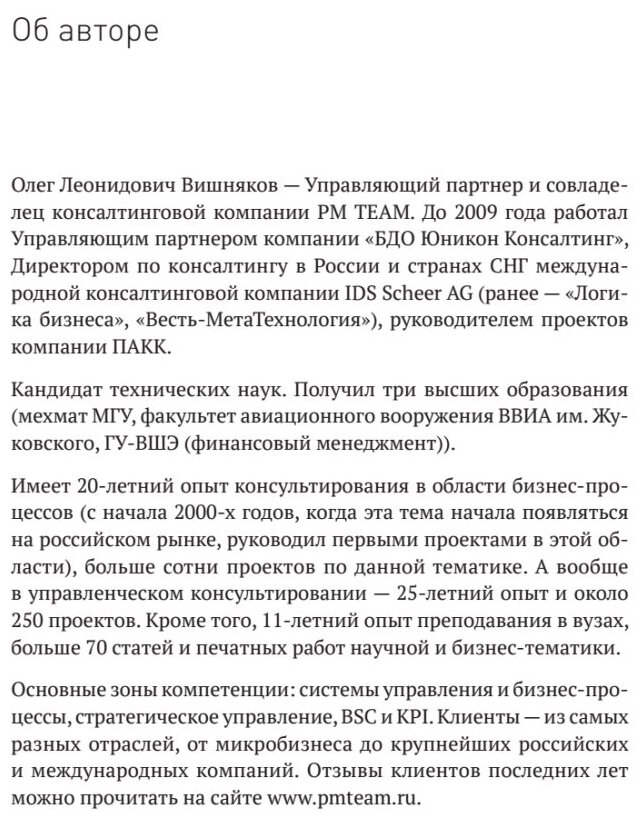 Об авторе

Олег Леонидович Вишняков — Управляющий партнер и совладелец консалтинговой компании PM TEAM. До 2009 года работал Управляющим партнером компании «БДО Юникон Консалтинг», Директором по консалтингу в России и странах СНГ международной консалтинговой компании IDS Scheer AG (ранее — «Логика бизнеса», «Весть-МетаТехнология»), руководителем проектов компании ПАКК.

Кандидат технических наук. Получил три высших образования (мехмат МГУ, факультет авиационного вооружения ВВИА им. Жуковского, ГУ-ВШЭ (финансовый менеджмент)).

Имеет 20-летний опыт консультирования в области бизнес-процессов (с начала 2000-х годов, когда эта тема начала появляться на российском рынке, руководил первыми проектами в этой области), больше сотни проектов по данной тематике. А вообще в управленческом консультировании — 25-летний опыт и около 250 проектов. Кроме того, 11-летний опыт преподавания в вузах, больше 70 статей и печатных работ научной и бизнес-тематики.

Основные зоны компетенции: системы управления и бизнес-процессы, стратегическое управление, BSC и KPI. Клиенты — из самых разных отраслей, от микробизнеса до крупнейших российских и международных компаний. Отзывы клиентов последних лет можно прочитать на сайте www.pmteam.ru.